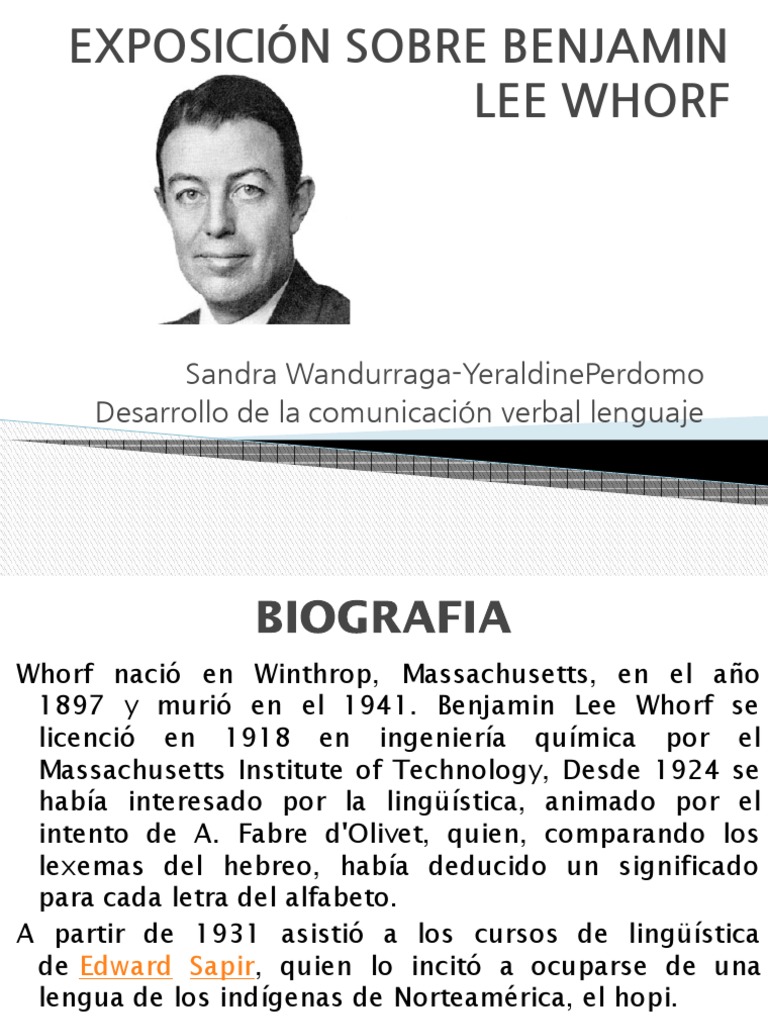 EXPOSICIÓN SOBRE BENJAMIN LEE WHORF

Sandra Wandurraga-YeraldinePerdomo
Desarrollo de la comunicación verbal lenguaje

BIOGRAFIA

Whorf nació en Winthrop, Massachusetts, en el año 1897 y murió en el 1941. Benjamin Lee Whorf se licenció en 1918 en ingeniería química por el Massachusetts Institute of Technology, Desde 1924 se había interesado por la lingüística, animado por el intento de A. Fabre d'Olivet, quien, comparando los lexemas del hebreo, había deducido un significado para cada letra del alfabeto.

A partir de 1931 asistió a los cursos de lingüística de Edward Sapir, quien lo incitó a ocuparse de una lengua de los indígenas de Norteamérica, el hopi.